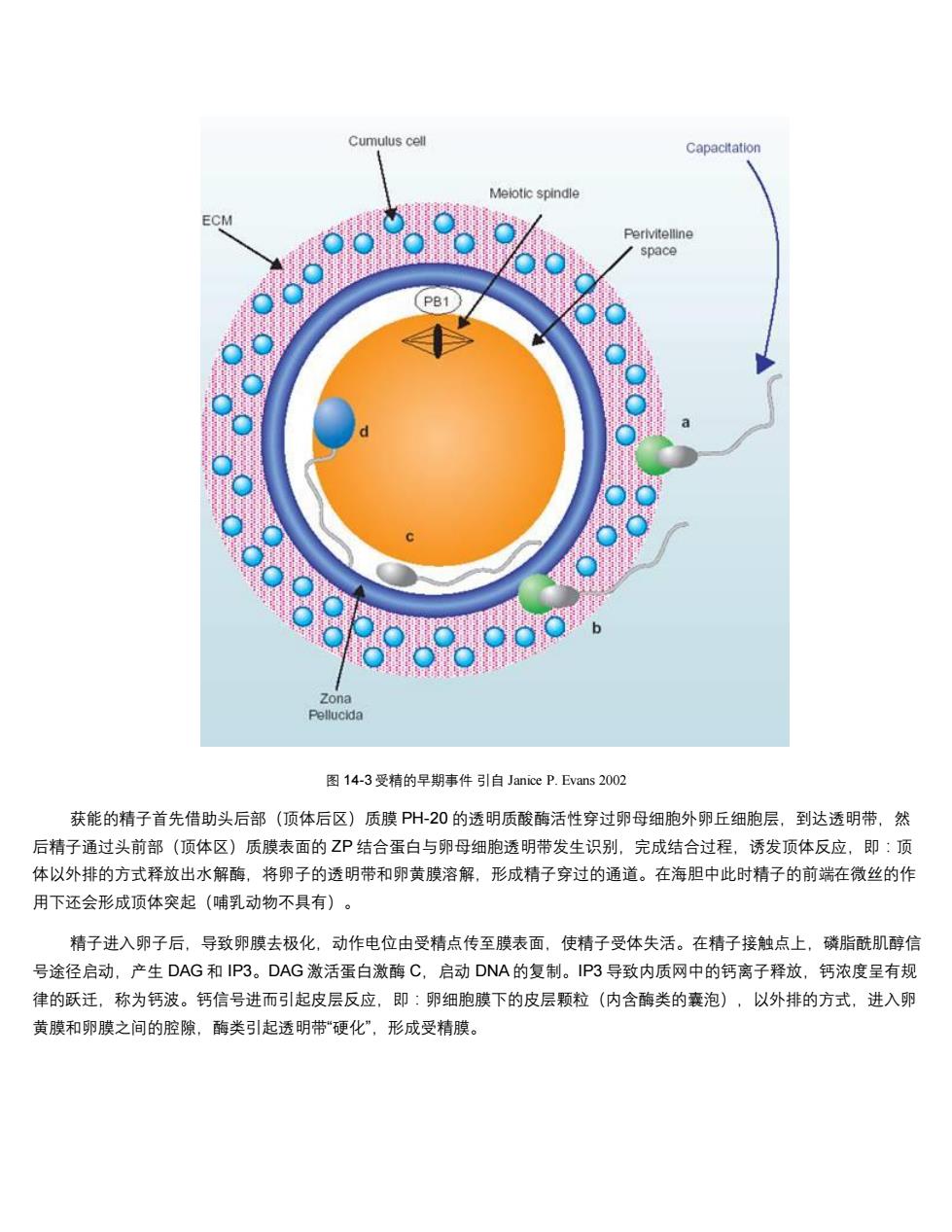 Cumulus cell

Capacitation

Meiotic spindle

ECM

Perivitelline space

PB1

a

d

c

b

Zona Pellucida

图 14-3 受精的早期事件 引自 Janice P. Evans 2002

获能的精子首先借助头后部（顶体后区）质膜 PH-20 的透明质酸酶活性穿过卵母细胞外卵丘细胞层，到达透明带，然后精子通过头前部（顶体区）质膜表面的 ZP 结合蛋白与卵母细胞透明带发生识别，完成结合过程，诱发顶体反应，即：顶体以外排的方式释放出水解酶，将卵子的透明带和卵黄膜溶解，形成精子穿过的通道。在海胆中此时精子的前端在微丝的作用下还会形成顶体突起（哺乳动物不具有）。

精子进入卵子后，导致卵膜去极化，动作电位由受精点传至膜表面，使精子受体失活。在精子接触点上，磷脂酰肌醇信号途径启动，产生 DAG 和 IP3。DAG 激活蛋白激酶 C，启动 DNA 的复制。IP3 导致内质网中的钙离子释放，钙浓度呈有规律的跃迁，称为钙波。钙信号进而引起皮层反应，即：卵细胞膜下的皮层颗粒（内含酶类的囊泡），以外排的方式，进入卵黄膜和卵膜之间的腔隙，酶类引起透明带“硬化”，形成受精膜。